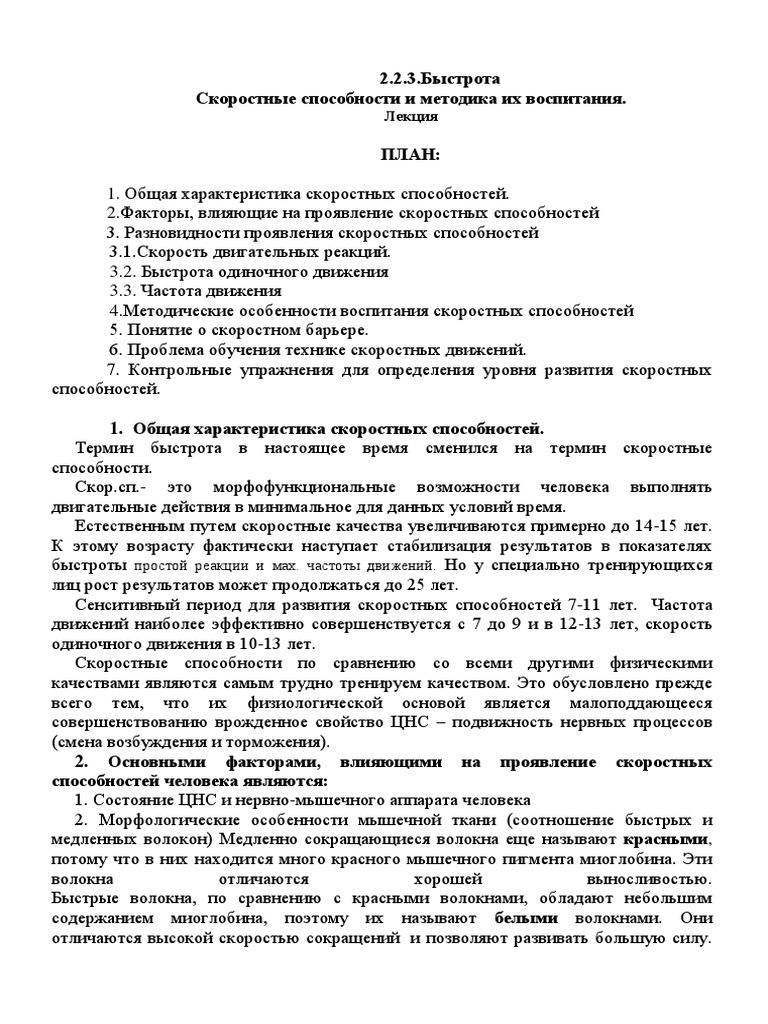 2.2.3.Быстрота
Скоростные способности и методика их воспитания.
Лекция

ПЛАН:

1. Общая характеристика скоростных способностей.
2.Факторы, влияющие на проявление скоростных способностей
3. Разновидности проявления скоростных способностей
3.1.Скорость двигательных реакций.
3.2. Быстрота одиночного движения
3.3. Частота движения
4.Методические особенности воспитания скоростных способностей
5. Понятие о скоростном барьере.
6. Проблема обучения технике скоростных движений.
7. Контрольные упражнения для определения уровня развития скоростных способностей.

1. Общая характеристика скоростных способностей.
Термин быстрота в настоящее время сменился на термин скоростные способности.
Скор.сп.- это морфофункциональные возможности человека выполнять двигательные действия в минимальное для данных условий время.
Естественным путем скоростные качества увеличиваются примерно до 14-15 лет. К этому возрасту фактически наступает стабилизация результатов в показателях быстроты простой реакции и мах. частоты движений. Но у специально тренирующихся лиц рост результатов может продолжаться до 25 лет.
Сенситивный период для развития скоростных способностей 7-11 лет. Частота движений наиболее эффективно совершенствуется с 7 до 9 и в 12-13 лет, скорость одиночного движения в 10-13 лет.
Скоростные способности по сравнению со всеми другими физическими качествами являются самым трудно тренируем качеством. Это обусловлено прежде всего тем, что их физиологической основой является малоподдающееся совершенствованию врожденное свойство ЦНС – подвижность нервных процессов (смена возбуждения и торможения).
2. Основными факторами, влияющими на проявление скоростных способностей человека являются:
1. Состояние ЦНС и нервно-мышечного аппарата человека
2. Морфологические особенности мышечной ткани (соотношение быстрых и медленных волокон) Медленно сокращающиеся волокна еще называют красными, потому что в них находится много красного мышечного пигмента миоглобина. Эти волокна отличаются хорошей выносливостью. Быстрые волокна, по сравнению с красными волокнами, обладают небольшим содержанием миоглобина, поэтому их называют белыми волокнами. Они отличаются высокой скоростью сокращений и позволяют развивать большую силу.